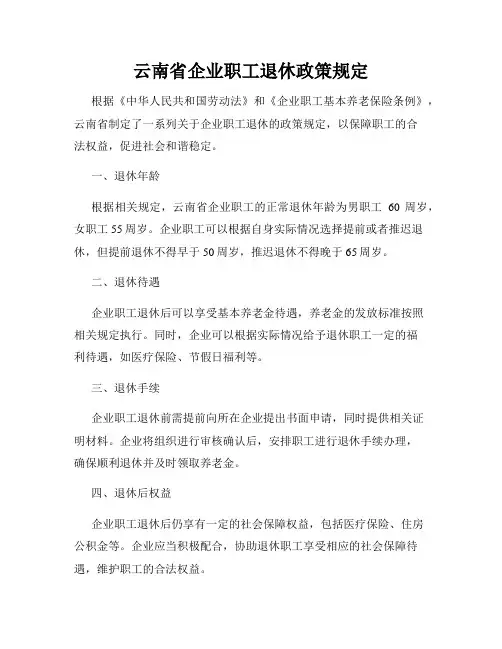 云南省企业职工退休政策规定

根据《中华人民共和国劳动法》和《企业职工基本养老保险条例》，云南省制定了一系列关于企业职工退休的政策规定，以保障职工的合法权益，促进社会和谐稳定。

一、退休年龄

根据相关规定，云南省企业职工的正常退休年龄为男职工 60 周岁，女职工 55 周岁。企业职工可以根据自身实际情况选择提前或者推迟退休，但提前退休不得早于 50 周岁，推迟退休不得晚于 65 周岁。

二、退休待遇

企业职工退休后可以享受基本养老金待遇，养老金的发放标准按照相关规定执行。同时，企业可以根据实际情况给予退休职工一定的福利待遇，如医疗保险、节假日福利等。

三、退休手续

企业职工退休前需提前向所在企业提出书面申请，同时提供相关证明材料。企业将组织进行审核确认后，安排职工进行退休手续办理，确保顺利退休并及时领取养老金。

四、退休后权益

企业职工退休后仍享有一定的社会保障权益，包括医疗保险、住房公积金等。企业应当积极配合，协助退休职工享受相应的社会保障待遇，维护职工的合法权益。